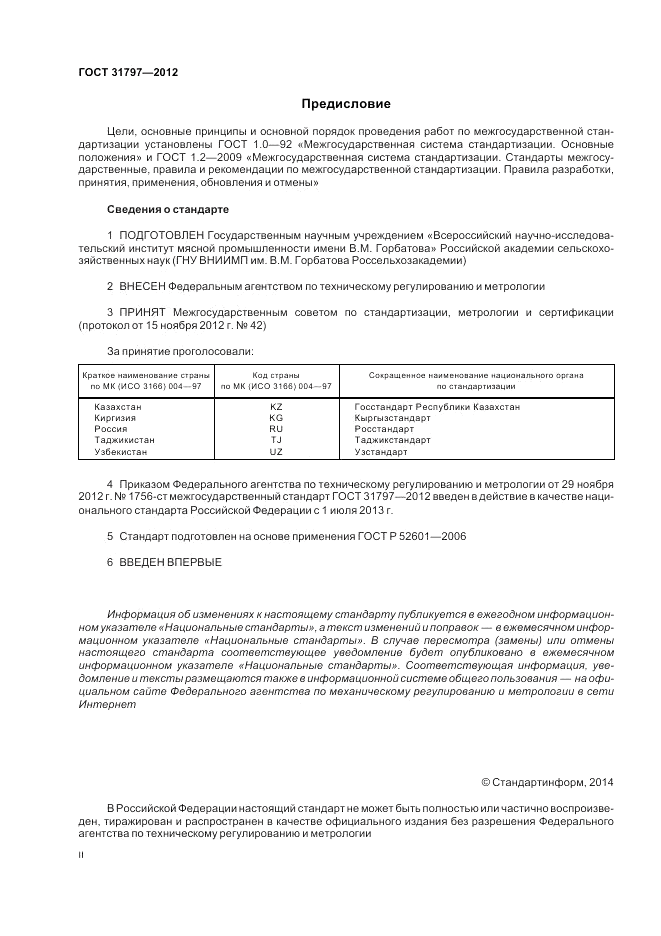 ГОСТ 31797—2012

Предисловие

Цели, основные принципы и основной порядок проведения работ по межгосударственной стандартизации установлены ГОСТ 1.0—92 «Межгосударственная система стандартизации. Основные положения» и ГОСТ 1.2—2009 «Межгосударственная система стандартизации. Стандарты межгосударственные, правила и рекомендации по межгосударственной стандартизации. Правила разработки, принятия, применения, обновления и отмены»

Сведения о стандарте

1 ПОДГОТОВЛЕН Государственным научным учреждением «Всероссийский научно-исследовательский институт мясной промышленности имени В.М. Горбатова» Российской академии сельскохозяйственных наук (ГНУ ВНИИМП им. В.М. Горбатова Россельхозакадемии)

2 ВНЕСЕН Федеральным агентством по техническому регулированию и метрологии

3 ПРИНЯТ Межгосударственным советом по стандартизации, метрологии и сертификации (протокол от 15 ноября 2012 г. № 42)

За принятие проголосовали:

| Краткое наименование страны по МК (ИСО 3166) 004—97 | Код страны по МК (ИСО 3166) 004—97 | Сокращенное наименование национального органа по стандартизации |
|---|---|---|
| Казахстан | KZ | Госстандарт Республики Казахстан |
| Киргизия | KG | Кыргызстандарт |
| Россия | RU | Росстандарт |
| Таджикистан | TJ | Таджикстандарт |
| Узбекистан | UZ | Узстандарт |

4 Приказом Федерального агентства по техническому регулированию и метрологии от 29 ноября 2012 г. № 1756-ст межгосударственный стандарт ГОСТ 31797—2012 введен в действие в качестве национального стандарта Российской Федерации с 1 июля 2013 г.

5 Стандарт подготовлен на основе применения ГОСТ Р 52601—2006

6 ВВЕДЕН ВПЕРВЫЕ

Информация об изменениях к настоящему стандарту публикуется в ежегодном информационном указателе «Национальные стандарты», а текст изменений и поправок — в ежемесячном информационном указателе «Национальные стандарты». В случае пересмотра (замены) или отмены настоящего стандарта соответствующее уведомление будет опубликовано в ежемесячном информационном указателе «Национальные стандарты». Соответствующая информация, уведомление и тексты размещаются также в информационной системе общего пользования — на официальном сайте Федерального агентства по механическому регулированию и метрологии в сети Интернет

© Стандартинформ, 2014

В Российской Федерации настоящий стандарт не может быть полностью или частично воспроизведен, тиражирован и распространен в качестве официального издания без разрешения Федерального агентства по техническому регулированию и метрологии

II